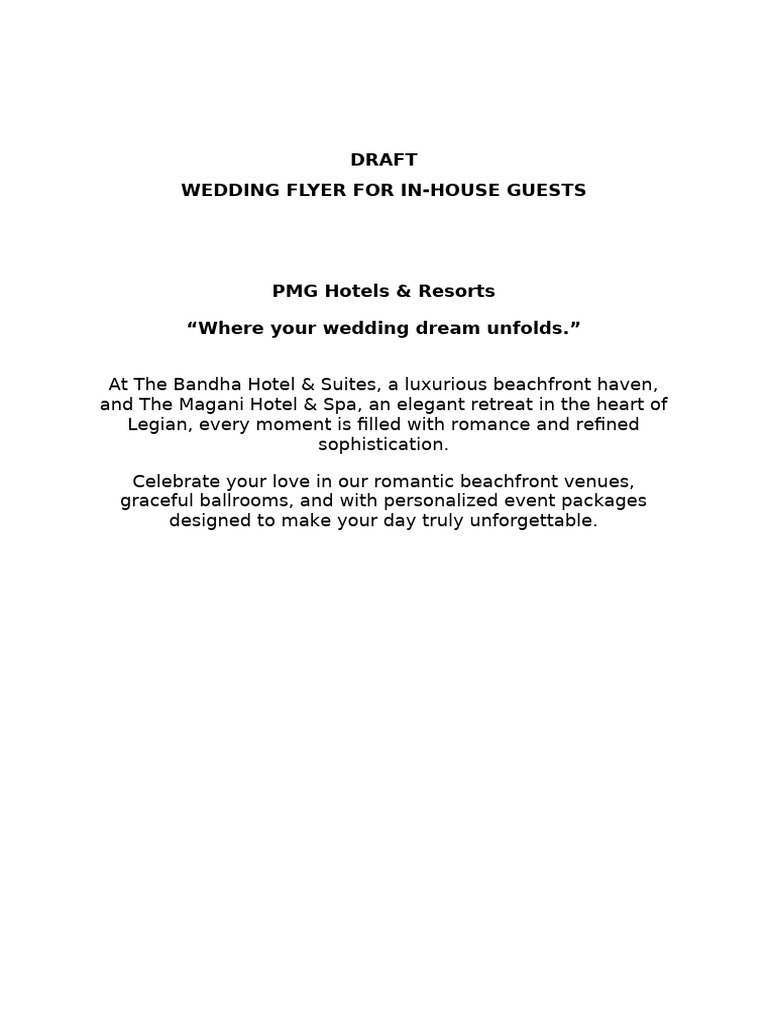 DRAFT
WEDDING FLYER FOR IN-HOUSE GUESTS

PMG Hotels & Resorts

“Where your wedding dream unfolds.”

At The Bandha Hotel & Suites, a luxurious beachfront haven, and The Magani Hotel & Spa, an elegant retreat in the heart of Legian, every moment is filled with romance and refined sophistication.

Celebrate your love in our romantic beachfront venues, graceful ballrooms, and with personalized event packages designed to make your day truly unforgettable.